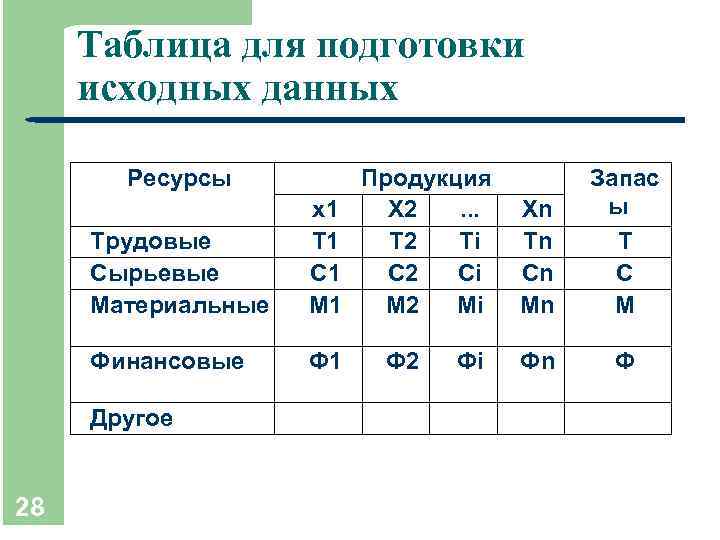 Таблица для подготовки исходных данных

| Ресурсы | Продукция | | | | Запасы |
|---|---|---|---|---|---|
| | x1 | X2 | ... | Xn | |
| Трудовые | T1 | T2 | Ti | Tn | T |
| Сырьевые | C1 | C2 | Ci | Cn | C |
| Материальные | M1 | M2 | Mi | Mn | M |
| Финансовые | Ф1 | Ф2 | Фi | Фn | Ф |
| Другое | | | | | |

28